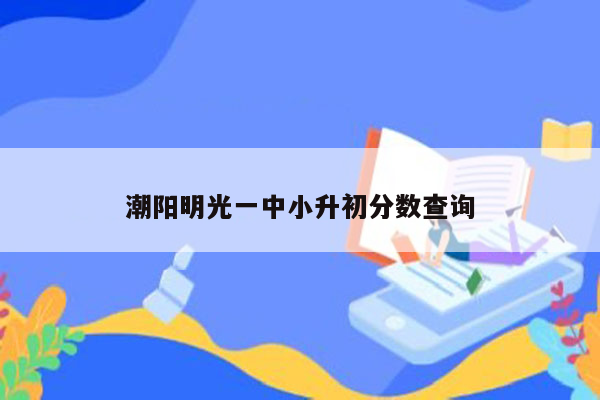 潮阳明光一中小升初分数查询